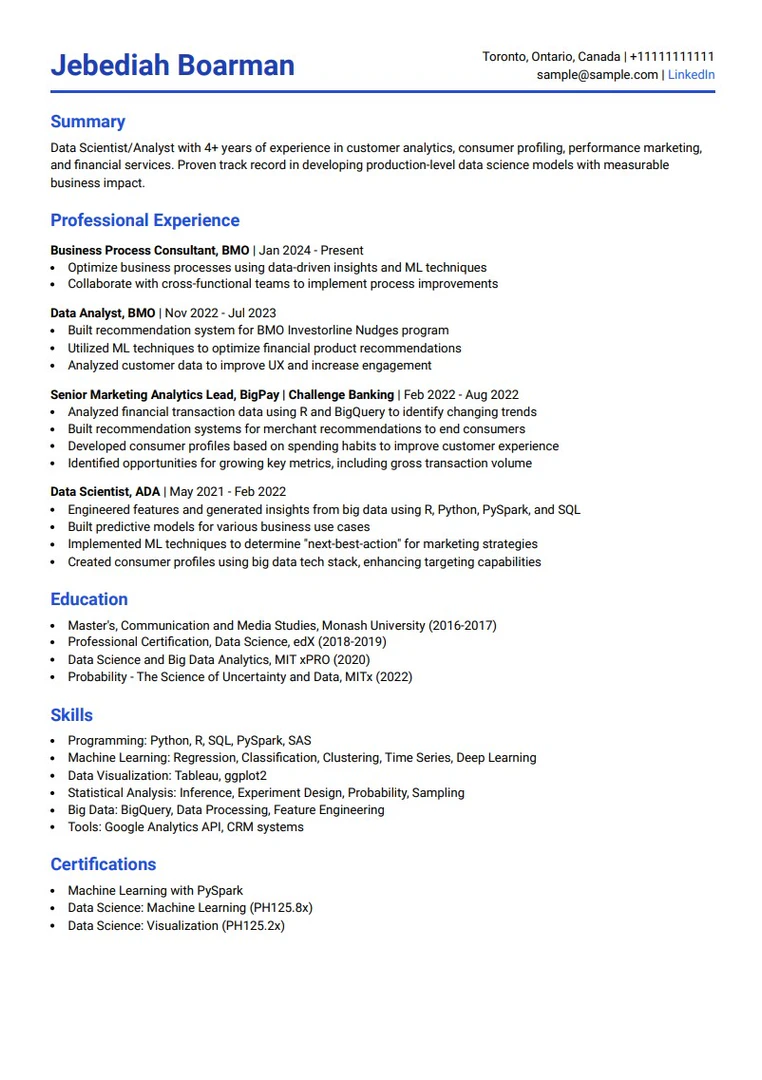 Jebediah Boarman

Toronto, Ontario, Canada | +11111111111
sample@sample.com | LinkedIn

Summary

Data Scientist/Analyst with 4+ years of experience in customer analytics, consumer profiling, performance marketing, and financial services. Proven track record in developing production-level data science models with measurable business impact.

Professional Experience

Business Process Consultant, BMO | Jan 2024 - Present
• Optimize business processes using data-driven insights and ML techniques
• Collaborate with cross-functional teams to implement process improvements

Data Analyst, BMO | Nov 2022 - Jul 2023
• Built recommendation system for BMO Investorline Nudges program
• Utilized ML techniques to optimize financial product recommendations
• Analyzed customer data to improve UX and increase engagement

Senior Marketing Analytics Lead, BigPay | Challenge Banking | Feb 2022 - Aug 2022
• Analyzed financial transaction data using R and BigQuery to identify changing trends
• Built recommendation systems for merchant recommendations to end consumers
• Developed consumer profiles based on spending habits to improve customer experience
• Identified opportunities for growing key metrics, including gross transaction volume

Data Scientist, ADA | May 2021 - Feb 2022
• Engineered features and generated insights from big data using R, Python, PySpark, and SQL
• Built predictive models for various business use cases
• Implemented ML techniques to determine "next-best-action" for marketing strategies
• Created consumer profiles using big data tech stack, enhancing targeting capabilities

Education

• Master's, Communication and Media Studies, Monash University (2016-2017)
• Professional Certification, Data Science, edX (2018-2019)
• Data Science and Big Data Analytics, MIT xPRO (2020)
• Probability - The Science of Uncertainty and Data, MITx (2022)

Skills

• Programming: Python, R, SQL, PySpark, SAS
• Machine Learning: Regression, Classification, Clustering, Time Series, Deep Learning
• Data Visualization: Tableau, ggplot2
• Statistical Analysis: Inference, Experiment Design, Probability, Sampling
• Big Data: BigQuery, Data Processing, Feature Engineering
• Tools: Google Analytics API, CRM systems

Certifications

• Machine Learning with PySpark
• Data Science: Machine Learning (PH125.8x)
• Data Science: Visualization (PH125.2x)